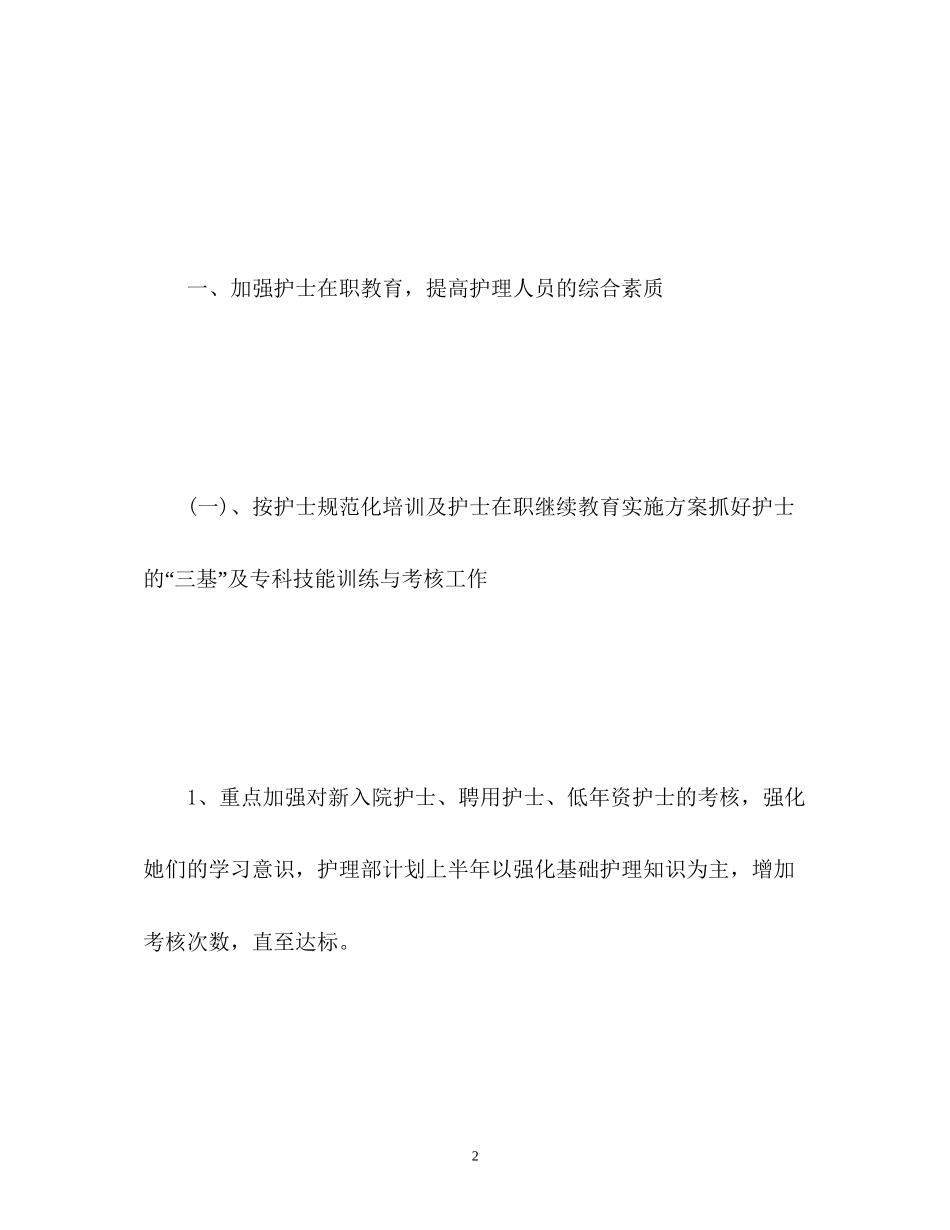 一、加强护士在职教育，提高护理人员的综合素质

(一)、按护士规范化培训及护士在职继续教育实施方案抓好护士的“三基”及专科技能训练与考核工作

1、重点加强对新入院护士、聘用护士、低年资护士的考核，强化她们的学习意识，护理部计划上半年以强化基础护理知识为主，增加考核次数，直至达标。

2